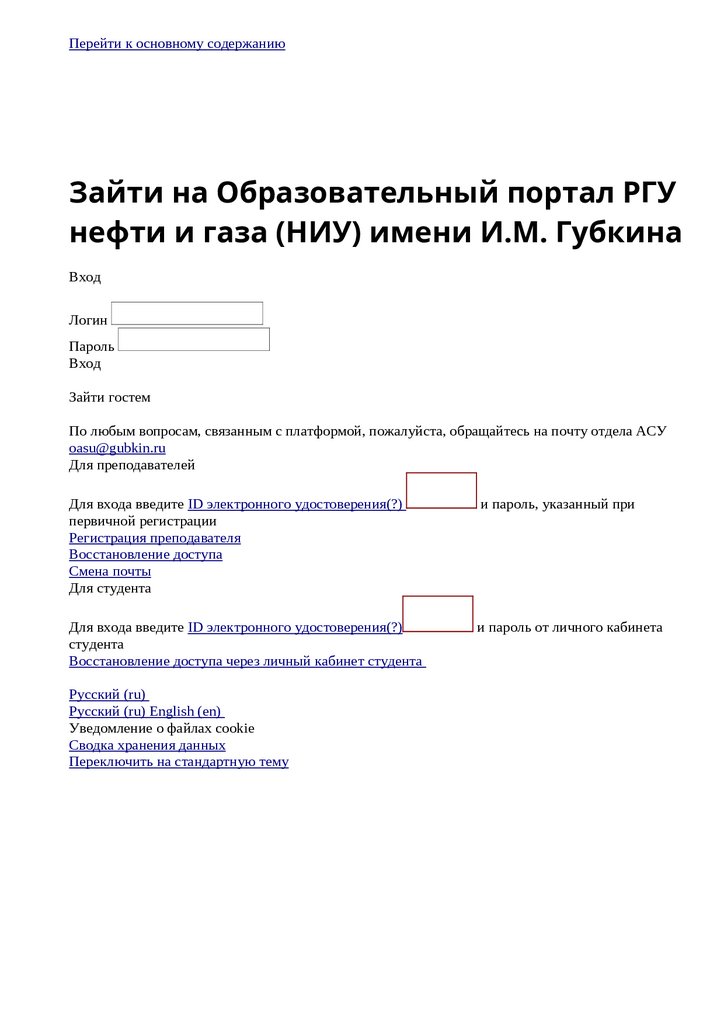 Перейти к основному содержанию

Зайти на Образовательный портал РГУ нефти и газа (НИУ) имени И.М. Губкина

Вход

Логин

Пароль
Вход

Зайти гостем

По любым вопросам, связанным с платформой, пожалуйста, обращайтесь на почту отдела АСУ oasu@gubkin.ru
Для преподавателей

Для входа введите ID электронного удостоверения(?) и пароль, указанный при первичной регистрации
Регистрация преподавателя
Восстановление доступа
Смена почты
Для студента

Для входа введите ID электронного удостоверения(?) и пароль от личного кабинета студента
Восстановление доступа через личный кабинет студента

Русский (ru)
Русский (ru) English (en)
Уведомление о файлах cookie
Сводка хранения данных
Переключить на стандартную тему